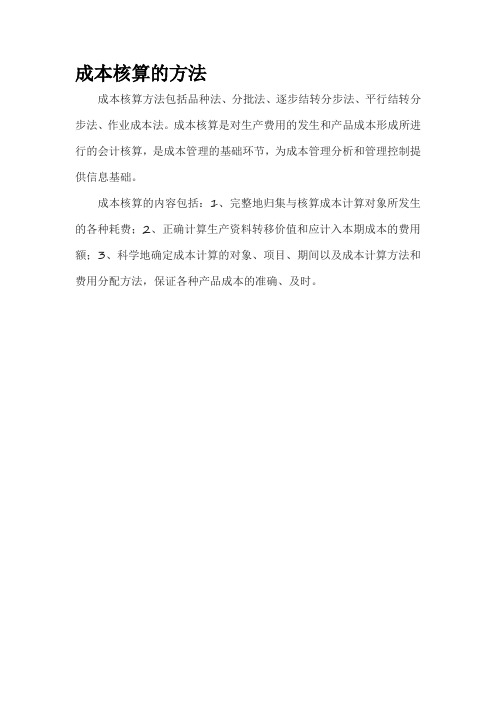 成本核算的方法

成本核算方法包括品种法、分批法、逐步结转分步法、平行结转分步法、作业成本法。成本核算是对生产费用的发生和产品成本形成所进行的会计核算，是成本管理的基础环节，为成本管理分析和管理控制提供信息基础。

成本核算的内容包括：1、完整地归集与核算成本计算对象所发生的各种耗费；2、正确计算生产资料转移价值和应计入本期成本的费用额；3、科学地确定成本计算的对象、项目、期间以及成本计算方法和费用分配方法，保证各种产品成本的准确、及时。